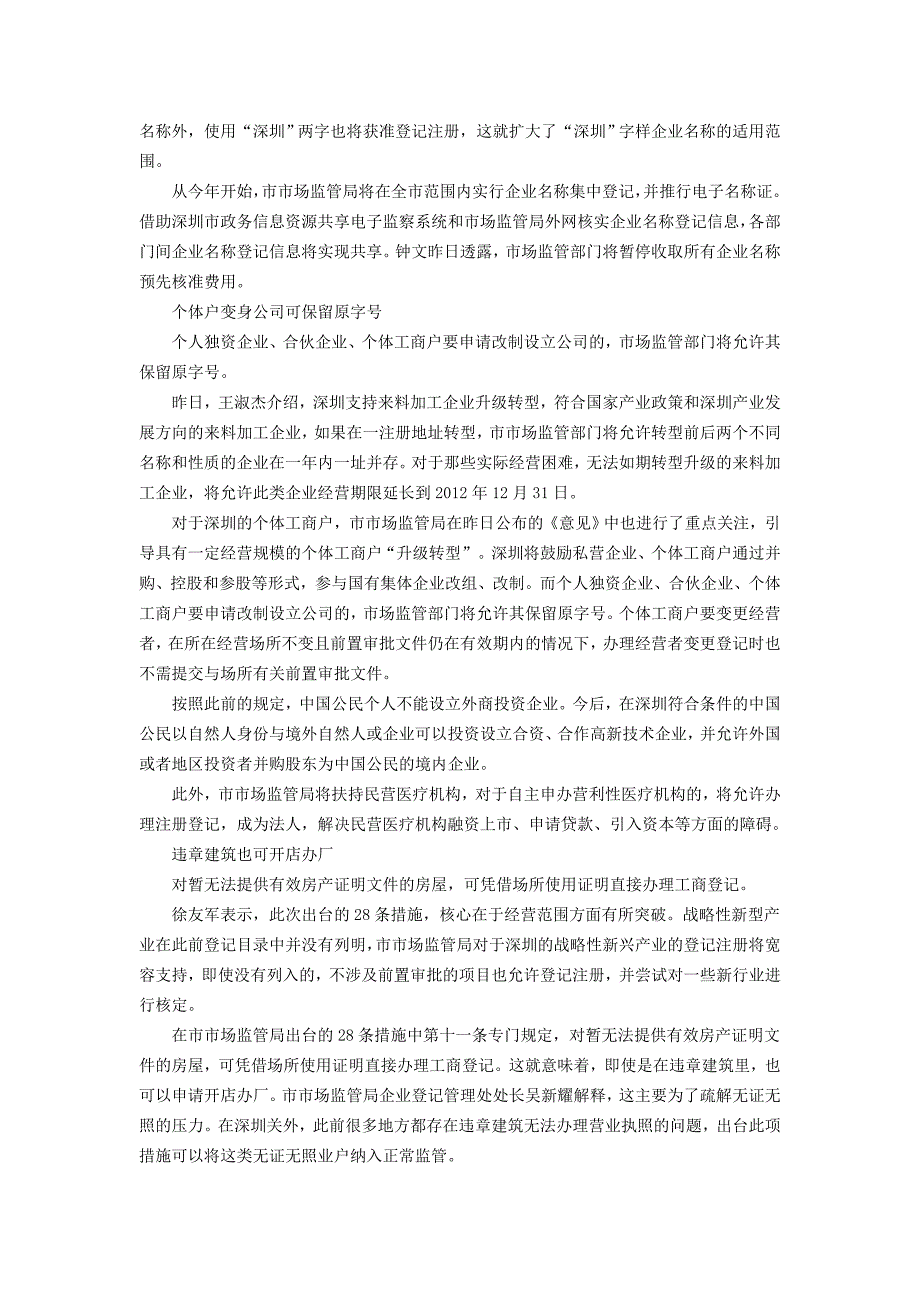 名称外，使用“深圳”两字也将获准登记注册，这就扩大了“深圳”字样企业名称的适用范围。

从今年开始，市市场监管局将在全市范围内实行企业名称集中登记，并推行电子名称证。借助深圳市政务信息资源共享电子监察系统和市场监管局外网核实企业名称登记信息，各部门间企业名称登记信息将实现共享。钟文昨日透露，市场监管部门将暂停收取所有企业名称预先核准费用。

个体户变身公司可保留原字号

个人独资企业、合伙企业、个体工商户要申请改制设立公司的，市场监管部门将允许其保留原字号。

昨日，王淑杰介绍，深圳支持来料加工企业升级转型，符合国家产业政策和深圳产业发展方向的来料加工企业，如果在一注册地址转型，市市场监管部门将允许转型前后两个不同名称和性质的企业在一年内一址并存。对于那些实际经营困难，无法如期转型升级的来料加工企业，将允许此类企业经营期限延长到 2012 年 12 月 31 日。

对于深圳的个体工商户，市市场监管局在昨日公布的《意见》中也进行了重点关注，引导具有一定经营规模的个体工商户“升级转型”。深圳将鼓励私营企业、个体工商户通过并购、控股和参股等形式，参与国有集体企业改组、改制。而个人独资企业、合伙企业、个体工商户要申请改制设立公司的，市场监管部门将允许其保留原字号。个体工商户要变更经营者，在所在经营场所不变且前置审批文件仍在有效期内的情况下，办理经营者变更登记时也不需提交与场所有关前置审批文件。

按照此前的规定，中国公民个人不能设立外商投资企业。今后，在深圳符合条件的中国公民以自然人身份与境外自然人或企业可以投资设立合资、合作高新技术企业，并允许外国或者地区投资者并购股东为中国公民的境内企业。

此外，市市场监管局将扶持民营医疗机构，对于自主申办营利性医疗机构的，将允许办理注册登记，成为法人，解决民营医疗机构融资上市、申请贷款、引入资本等方面的障碍。

违章建筑也可开店办厂

对暂无法提供有效房产证明文件的房屋，可凭借场所使用证明直接办理工商登记。

徐友军表示，此次出台的 28 条措施，核心在于经营范围方面有所突破。战略性新型产业在此前登记目录中并没有列明，市市场监管局对于深圳的战略性新兴产业的登记注册将宽容支持，即使没有列入的，不涉及前置审批的项目也允许登记注册，并尝试对一些新行业进行核定。

在市市场监管局出台的 28 条措施中第十一条专门规定，对暂无法提供有效房产证明文件的房屋，可凭借场所使用证明直接办理工商登记。这就意味着，即使是在违章建筑里，也可以申请开店办厂。市市场监管局企业登记管理处处长吴新耀解释，这主要为了疏解无证无照的压力。在深圳关外，此前很多地方都存在违章建筑无法办理营业执照的问题，出台此项措施可以将这类无证无照业户纳入正常监管。